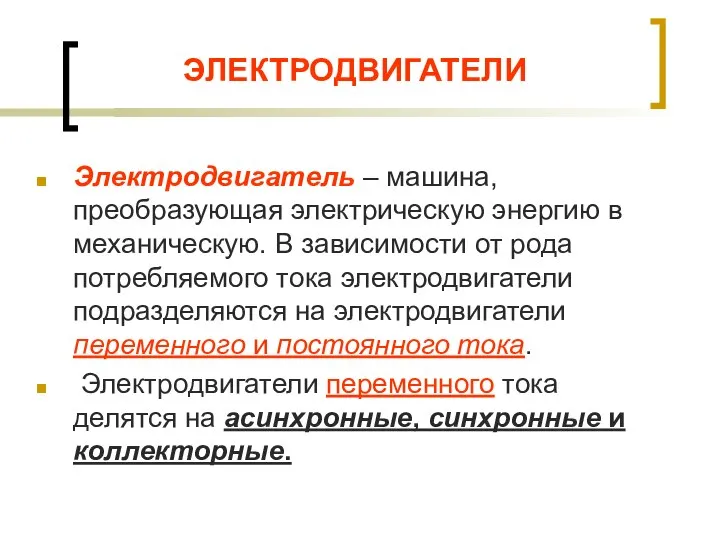 ЭЛЕКТРОДВИГАТЕЛИ

Электродвигатель – машина, преобразующая электрическую энергию в механическую. В зависимости от рода потребляемого тока электродвигатели подразделяются на электродвигатели переменного и постоянного тока.

Электродвигатели переменного тока делятся на асинхронные, синхронные и коллекторные.